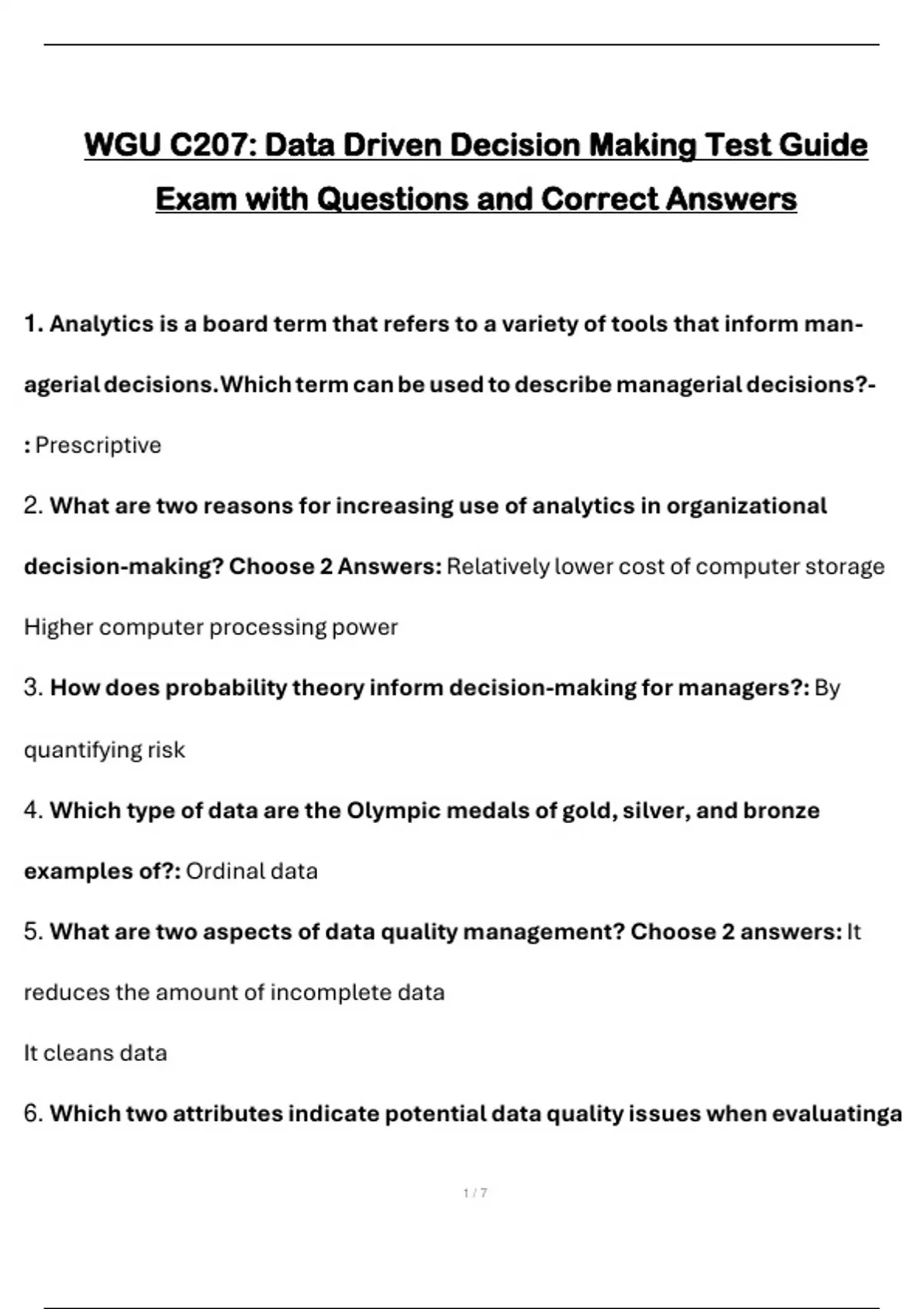 WGU C207: Data Driven Decision Making Test Guide Exam with Questions and Correct Answers

1. Analytics is a board term that refers to a variety of tools that inform managerial decisions.Which term can be used to describe managerial decisions?-: Prescriptive

2. What are two reasons for increasing use of analytics in organizational decision-making? Choose 2 Answers: Relatively lower cost of computer storage

Higher computer processing power

3. How does probability theory inform decision-making for managers?: By quantifying risk

4. Which type of data are the Olympic medals of gold, silver, and bronze examples of?: Ordinal data

5. What are two aspects of data quality management? Choose 2 answers: It reduces the amount of incomplete data

It cleans data

6. Which two attributes indicate potential data quality issues when evaluatinga

1 / 7